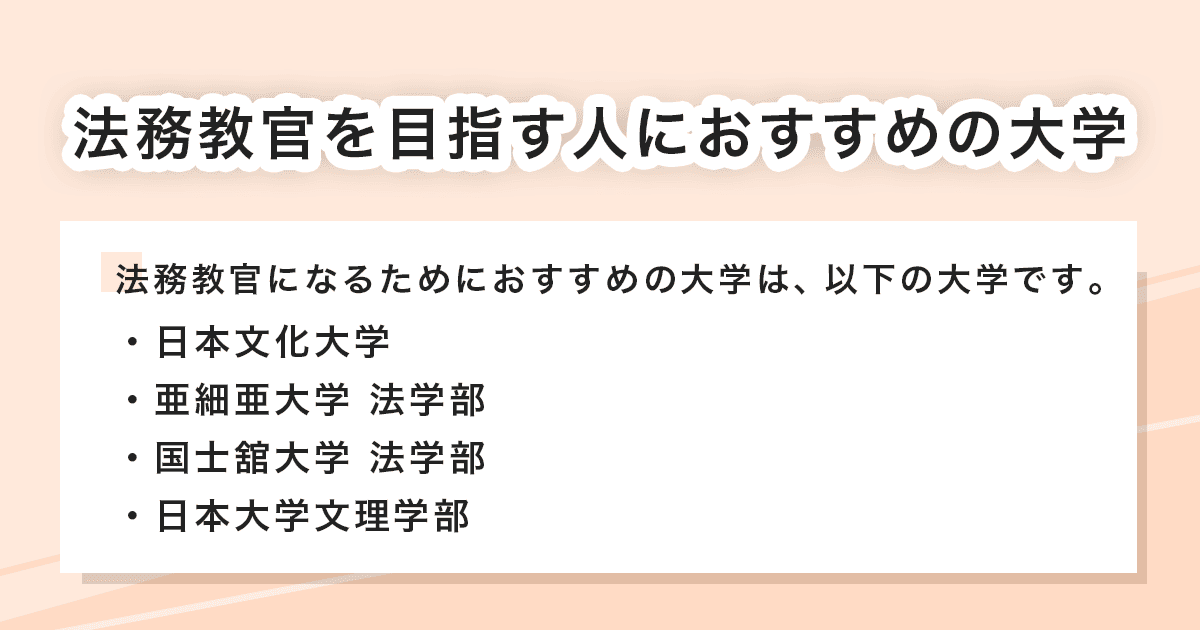 法務教官を目指す人におすすめの大学

法務教官になるためにおすすめの大学は、以下の大学です。

・日本文化大学
・亜細亜大学 法学部
・国士舘大学 法学部
・日本大学文理学部